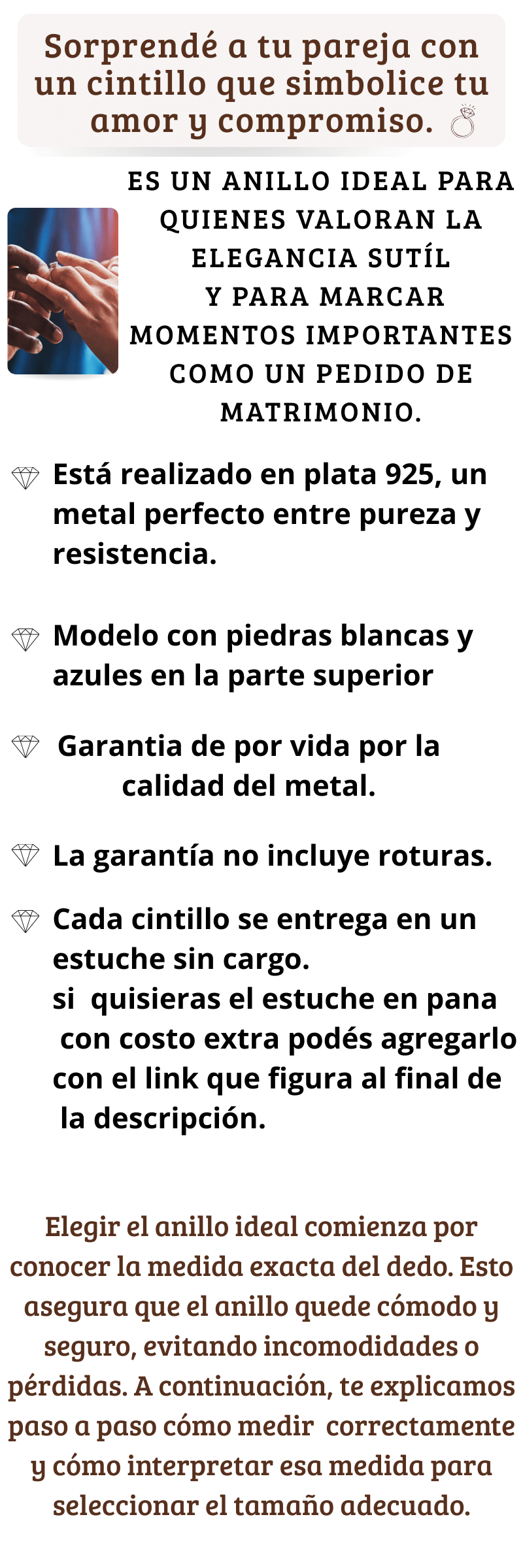 Sorprendé a tu pareja con un cintillo que simbolice tu amor y compromiso.

ES UN ANILLO IDEAL PARA QUIENES VALORAN LA ELEGANCIA SUTÍL Y PARA MARCAR MOMENTOS IMPORTANTES COMO UN PEDIDO DE MATRIMONIO.

Está realizado en plata 925, un metal perfecto entre pureza y resistencia.

Modelo con piedras blancas y azules en la parte superior

Garantia de por vida por la calidad del metal.

La garantía no incluye roturas.

Cada cintillo se entrega en un estuche sin cargo. si quisieras el estuche en pana con costo extra podés agregarlo con el link que figura al final de la descripción.

Elegir el anillo ideal comienza por conocer la medida exacta del dedo. Esto asegura que el anillo quede cómodo y seguro, evitando incomodidades o pérdidas. A continuación, te explicamos paso a paso cómo medir correctamente y cómo interpretar esa medida para seleccionar el tamaño adecuado.